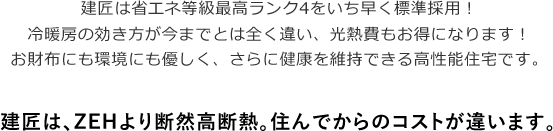 建匠は省エネ等級最高ランク4をいち早く標準採用！
冷暖房の効き方が今までとは全く違い、光熱費もお得になります！
お財布にも環境にも優しく、さらに健康を維持できる高性能住宅です。

建匠は、ZEHより断然高断熱。住んでからのコストが違います。